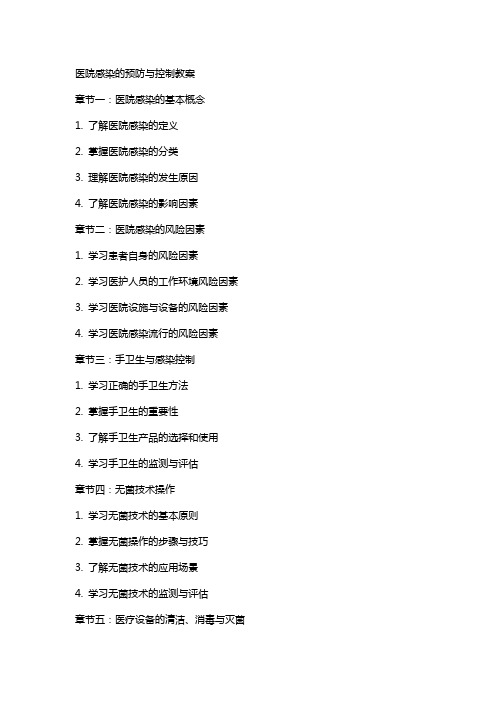 医院感染的预防与控制教案

章节一：医院感染的基本概念

1. 了解医院感染的定义

2. 掌握医院感染的分类

3. 理解医院感染的发生原因

4. 了解医院感染的影响因素

章节二：医院感染的风险因素

1. 学习患者自身的风险因素

2. 学习医护人员的工作环境风险因素

3. 学习医院设施与设备的风险因素

4. 学习医院感染流行的风险因素

章节三：手卫生与感染控制

1. 学习正确的手卫生方法

2. 掌握手卫生的重要性

3. 了解手卫生产品的选择和使用

4. 学习手卫生的监测与评估

章节四：无菌技术操作

1. 学习无菌技术的基本原则

2. 掌握无菌操作的步骤与技巧

3. 了解无菌技术的应用场景

4. 学习无菌技术的监测与评估

章节五：医疗设备的清洁、消毒与灭菌